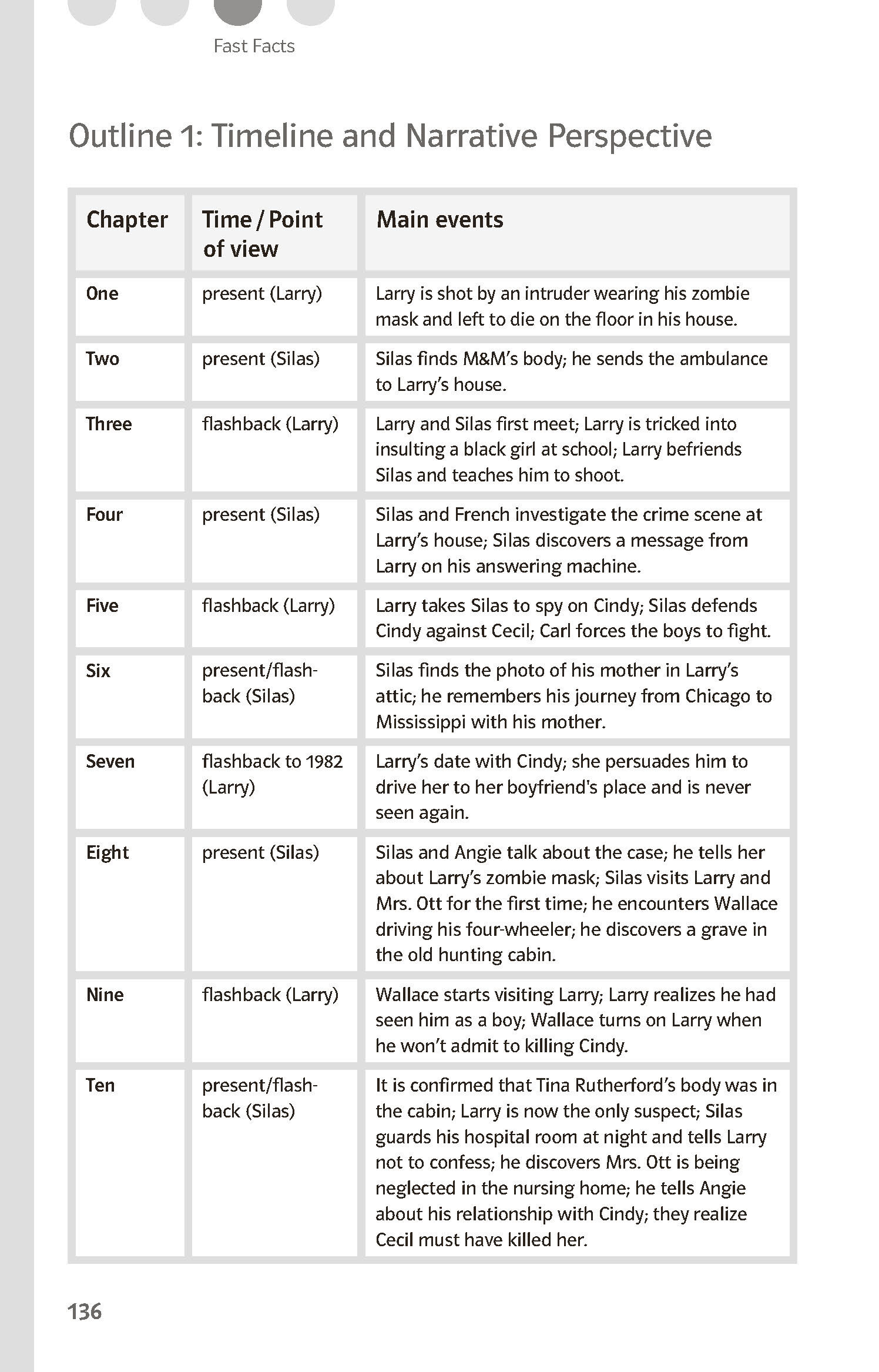 Fast Facts

Outline 1: Timeline and Narrative Perspective

| Chapter | Time / Point of view | Main events |
|---|---|---|
| One | present (Larry) | Larry is shot by an intruder wearing his zombie mask and left to die on the floor in his house. |
| Two | present (Silas) | Silas finds M&M's body; he sends the ambulance to Larry's house. |
| Three | flashback (Larry) | Larry and Silas first meet; Larry is tricked into insulting a black girl at school; Larry befriends Silas and teaches him to shoot. |
| Four | present (Silas) | Silas and French investigate the crime scene at Larry's house; Silas discovers a message from Larry on his answering machine. |
| Five | flashback (Larry) | Larry takes Silas to spy on Cindy; Silas defends Cindy against Cecil; Carl forces the boys to fight. |
| Six | present/flashback (Silas) | Silas finds the photo of his mother in Larry's attic; he remembers his journey from Chicago to Mississippi with his mother. |
| Seven | flashback to 1982 (Larry) | Larry's date with Cindy; she persuades him to drive her to her boyfriend's place and is never seen again. |
| Eight | present (Silas) | Silas and Angie talk about the case; he tells her about Larry's zombie mask; Silas visits Larry and Mrs. Ott for the first time; he encounters Wallace driving his four-wheeler; he discovers a grave in the old hunting cabin. |
| Nine | flashback (Larry) | Wallace starts visiting Larry; Larry realizes he had seen him as a boy; Wallace turns on Larry when he won't admit to killing Cindy. |
| Ten | present/flashback (Silas) | It is confirmed that Tina Rutherford's body was in the cabin; Larry is now the only suspect; Silas guards his hospital room at night and tells Larry not to confess; he discovers Mrs. Ott is being neglected in the nursing home; he tells Angie about his relationship with Cindy; they realize Cecil must have killed her. |

136